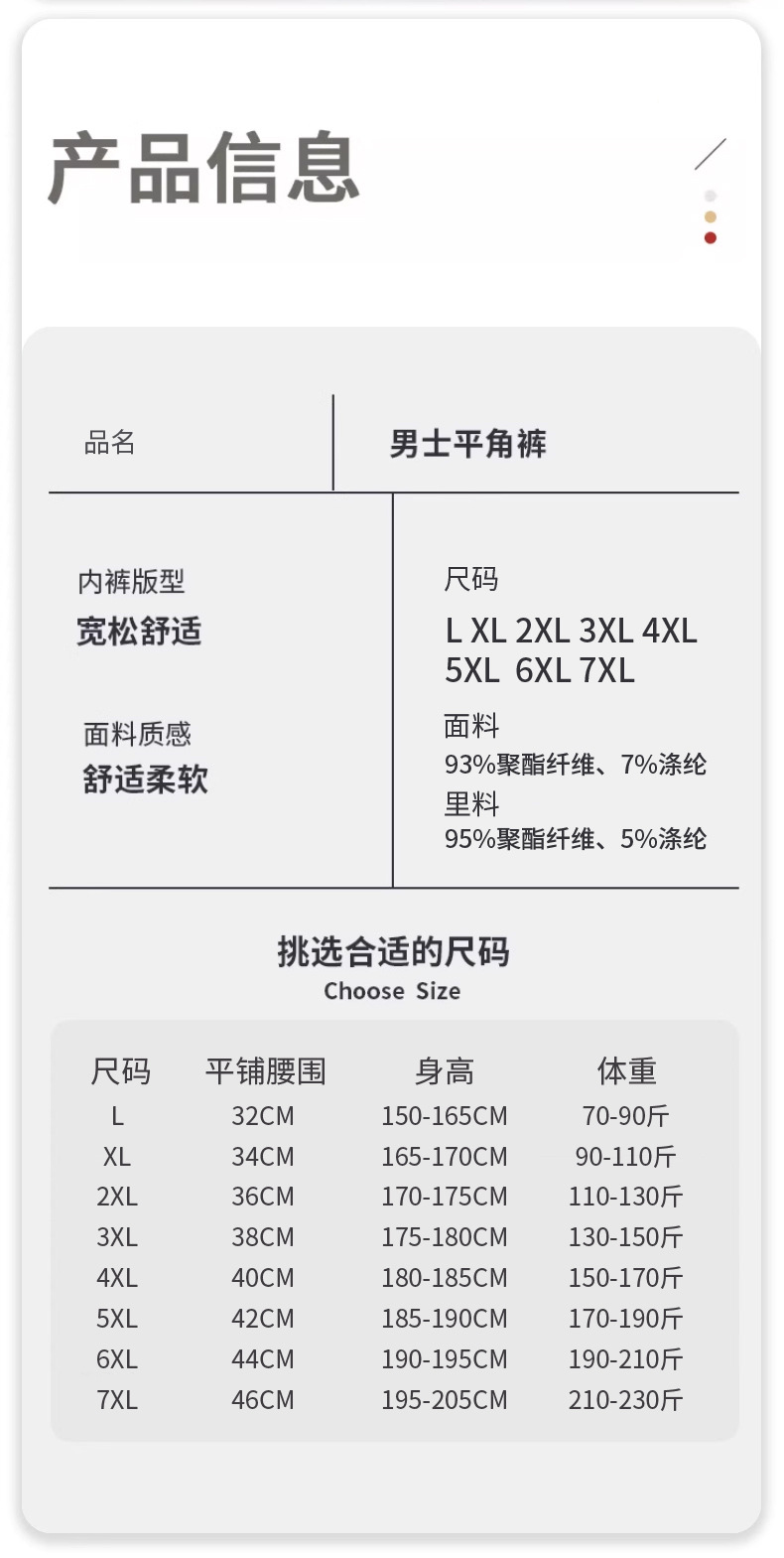 产品信息

品名
男士平角裤

内裤版型
宽松舒适

面料质感
舒适柔软

尺码
L XL 2XL 3XL 4XL 5XL 6XL 7XL

面料
93%聚酯纤维、7%涤纶
里料
95%聚酯纤维、5%涤纶

挑选合适的尺码
Choose Size

| 尺码 | 平铺腰围 | 身高 | 体重 |
|---|---|---|---|
| L | 32CM | 150-165CM | 70-90斤 |
| XL | 34CM | 165-170CM | 90-110斤 |
| 2XL | 36CM | 170-175CM | 110-130斤 |
| 3XL | 38CM | 175-180CM | 130-150斤 |
| 4XL | 40CM | 180-185CM | 150-170斤 |
| 5XL | 42CM | 185-190CM | 170-190斤 |
| 6XL | 44CM | 190-195CM | 190-210斤 |
| 7XL | 46CM | 195-205CM | 210-230斤 |